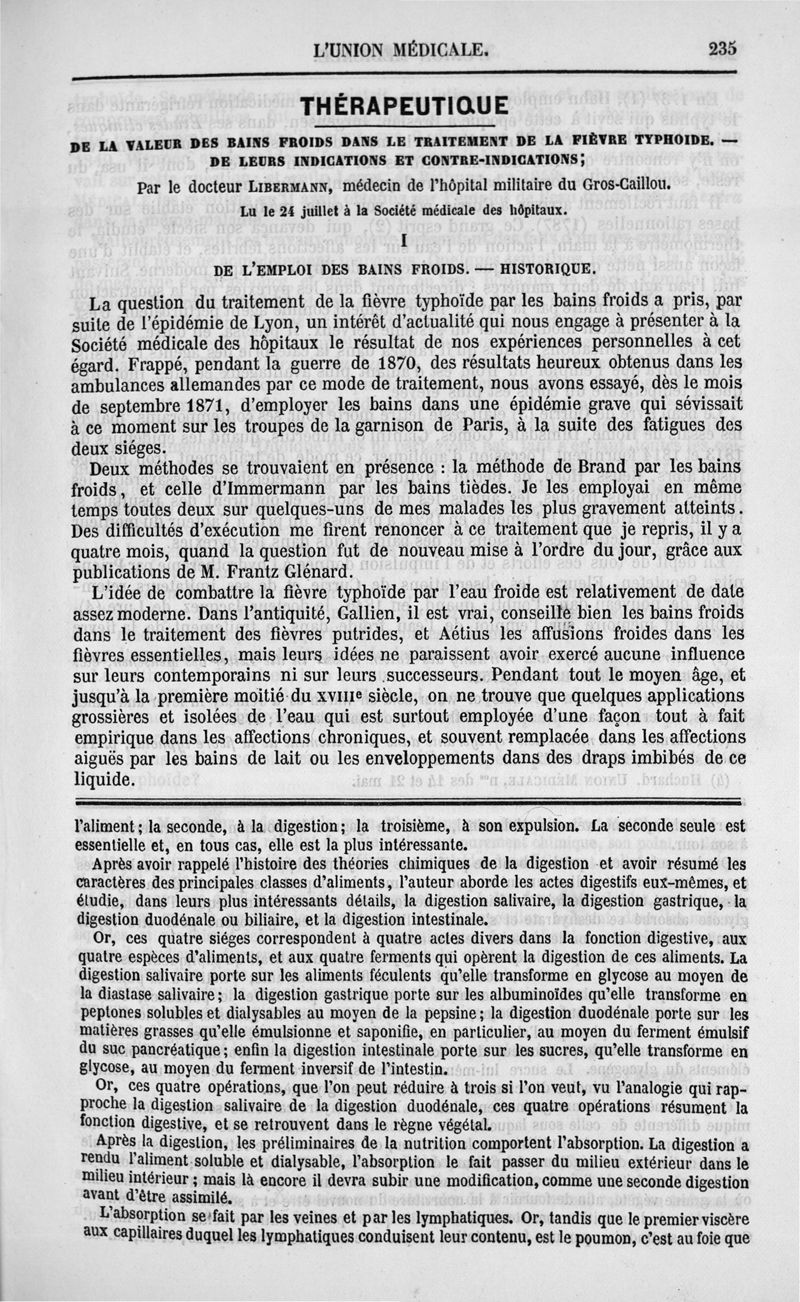 L'UNION MÉDICALE. 235

THÉRAPEUTIQUE

DE LA VALEUR DES BAINS FROIDS DANS LE TRAITEMENT DE LA FIÈVRE TYPHOIDE. — DE LEURS INDICATIONS ET CONTRE-INDICATIONS;

Par le docteur LIBERMANN, médecin de l'hôpital militaire du Gros-Caillou.

Lu le 24 juillet à la Société médicale des hôpitaux.

I

DE L'EMPLOI DES BAINS FROIDS. — HISTORIQUE.

La question du traitement de la fièvre typhoïde par les bains froids a pris, par suite de l'épidémie de Lyon, un intérêt d'actualité qui nous engage à présenter à la Société médicale des hôpitaux le résultat de nos expériences personnelles à cet égard. Frappé, pendant la guerre de 1870, des résultats heureux obtenus dans les ambulances allemandes par ce mode de traitement, nous avons essayé, dès le mois de septembre 1871, d'employer les bains dans une épidémie grave qui sévissait à ce moment sur les troupes de la garnison de Paris, à la suite des fatigues des deux siéges.

Deux méthodes se trouvaient en présence : la méthode de Brand par les bains froids, et celle d'Immermann par les bains tièdes. Je les employai en même temps toutes deux sur quelques-uns de mes malades les plus gravement atteints. Des difficultés d'exécution me firent renoncer à ce traitement que je repris, il y a quatre mois, quand la question fut de nouveau mise à l'ordre du jour, grâce aux publications de M. Frantz Glénard.

L'idée de combattre la fièvre typhoïde par l'eau froide est relativement de date assez moderne. Dans l'antiquité, Gallien, il est vrai, conseille bien les bains froids dans le traitement des fièvres putrides, et Aétius les affusions froides dans les fièvres essentielles, mais leurs idées ne paraissent avoir exercé aucune influence sur leurs contemporains ni sur leurs successeurs. Pendant tout le moyen âge, et jusqu'à la première moitié du XVIIIe siècle, on ne trouve que quelques applications grossières et isolées de l'eau qui est surtout employée d'une façon tout à fait empirique dans les affections chroniques, et souvent remplacée dans les affections aiguës par les bains de lait ou les enveloppements dans des draps imbibés de ce liquide.

l'aliment; la seconde, à la digestion; la troisième, à son expulsion. La seconde seule est essentielle et, en tous cas, elle est la plus intéressante.

Après avoir rappelé l'histoire des théories chimiques de la digestion et avoir résumé les caractères des principales classes d'aliments, l'auteur aborde les actes digestifs eux-mêmes, et étudie, dans leurs plus intéressants détails, la digestion salivaire, la digestion gastrique, la digestion duodénale ou biliaire, et la digestion intestinale.

Or, ces quatre siéges correspondent à quatre actes divers dans la fonction digestive, aux quatre espèces d'aliments, et aux quatre ferments qui opèrent la digestion de ces aliments. La digestion salivaire porte sur les aliments féculents qu'elle transforme en glycose au moyen de la diastase salivaire; la digestion gastrique porte sur les albuminoïdes qu'elle transforme en peptones solubles et dialysables au moyen de la pepsine; la digestion duodénale porte sur les matières grasses qu'elle émulsionne et saponifie, en particulier, au moyen du ferment émulsif du suc pancréatique; enfin la digestion intestinale porte sur les sucres, qu'elle transforme en glycose, au moyen du ferment inversif de l'intestin.

Or, ces quatre opérations, que l'on peut réduire à trois si l'on veut, vu l'analogie qui rapproche la digestion salivaire de la digestion duodénale, ces quatre opérations résument la fonction digestive, et se retrouvent dans le règne végétal.

Après la digestion, les préliminaires de la nutrition comportent l'absorption. La digestion a rendu l'aliment soluble et dialysable, l'absorption le fait passer du milieu extérieur dans le milieu intérieur; mais là encore il devra subir une modification, comme une seconde digestion avant d'être assimilé.

L'absorption se fait par les veines et par les lymphatiques. Or, tandis que le premier viscère aux capillaires duquel les lymphatiques conduisent leur contenu, est le poumon, c'est au foie que